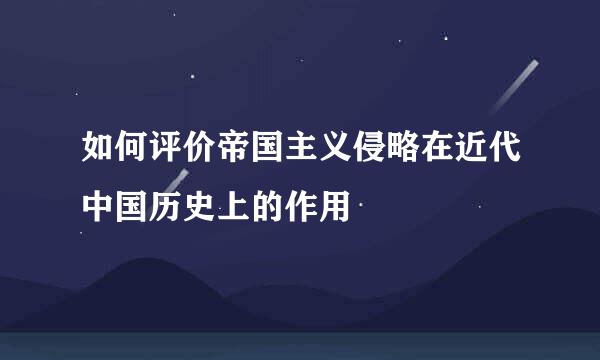 如何评价帝国主义侵略在近代中国历史上的作用